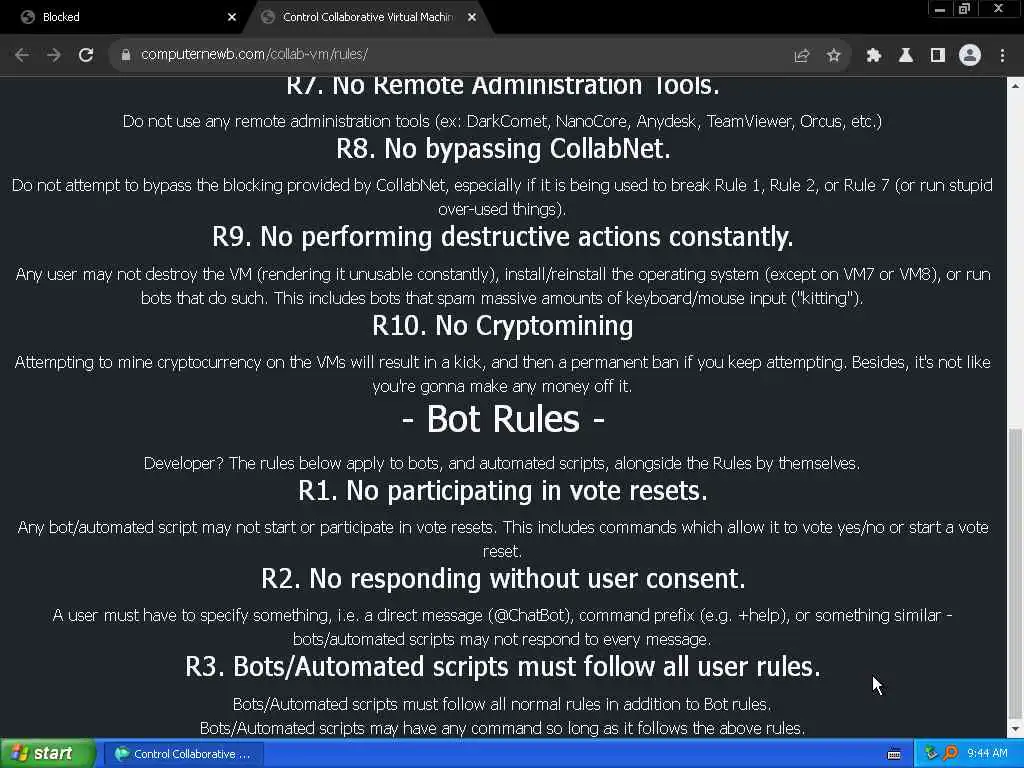 Blocked
Control Collaborative Virtual Machin
computernewb.com/collab-vm/rules/

R7. No Remote Administration Tools.
Do not use any remote administration tools (ex: DarkComet, NanoCore, Anydesk, TeamViewer, Orcus, etc.)

R8. No bypassing CollabNet.
Do not attempt to bypass the blocking provided by CollabNet, especially if it is being used to break Rule 1, Rule 2, or Rule 7 (or run stupid over-used things).

R9. No performing destructive actions constantly.
Any user may not destroy the VM (rendering it unusable constantly), install/reinstall the operating system (except on VM7 or VM8), or run bots that do such. This includes bots that spam massive amounts of keyboard/mouse input ("kitting").

R10. No Cryptomining
Attempting to mine cryptocurrency on the VMs will result in a kick, and then a permanent ban if you keep attempting. Besides, it's not like you're gonna make any money off it.

- Bot Rules -
Developer? The rules below apply to bots, and automated scripts, alongside the Rules by themselves.

R1. No participating in vote resets.
Any bot/automated script may not start or participate in vote resets. This includes commands which allow it to vote yes/no or start a vote reset.

R2. No responding without user consent.
A user must have to specify something, i.e. a direct message (@ChatBot), command prefix (e.g. +help), or something similar - bots/automated scripts may not respond to every message.

R3. Bots/Automated scripts must follow all user rules.
Bots/Automated scripts must follow all normal rules in addition to Bot rules.
Bots/Automated scripts may have any command so long as it follows the above rules.

start
Control Collaborative ...
9:44 AM